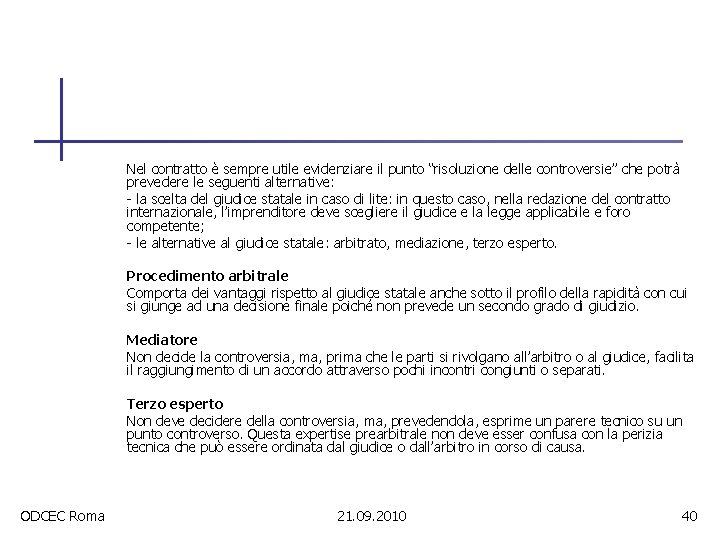 Nel contratto è sempre utile evidenziare il punto "risoluzione delle controversie" che potrà prevedere le seguenti alternative:

- la scelta del giudice statale in caso di lite: in questo caso, nella redazione del contratto internazionale, l'imprenditore deve scegliere il giudice e la legge applicabile e foro competente;

- le alternative al giudice statale: arbitrato, mediazione, terzo esperto.

Procedimento arbitrale
Comporta dei vantaggi rispetto al giudice statale anche sotto il profilo della rapidità con cui si giunge ad una decisione finale poiché non prevede un secondo grado di giudizio.

Mediatore
Non decide la controversia, ma, prima che le parti si rivolgano all'arbitro o al giudice, facilita il raggiungimento di un accordo attraverso pochi incontri congiunti o separati.

Terzo esperto
Non deve decidere della controversia, ma, prevedendola, esprime un parere tecnico su un punto controverso. Questa expertise prearbitrale non deve esser confusa con la perizia tecnica che può essere ordinata dal giudice o dall'arbitro in corso di causa.

ODCEC Roma

21.09.2010

40